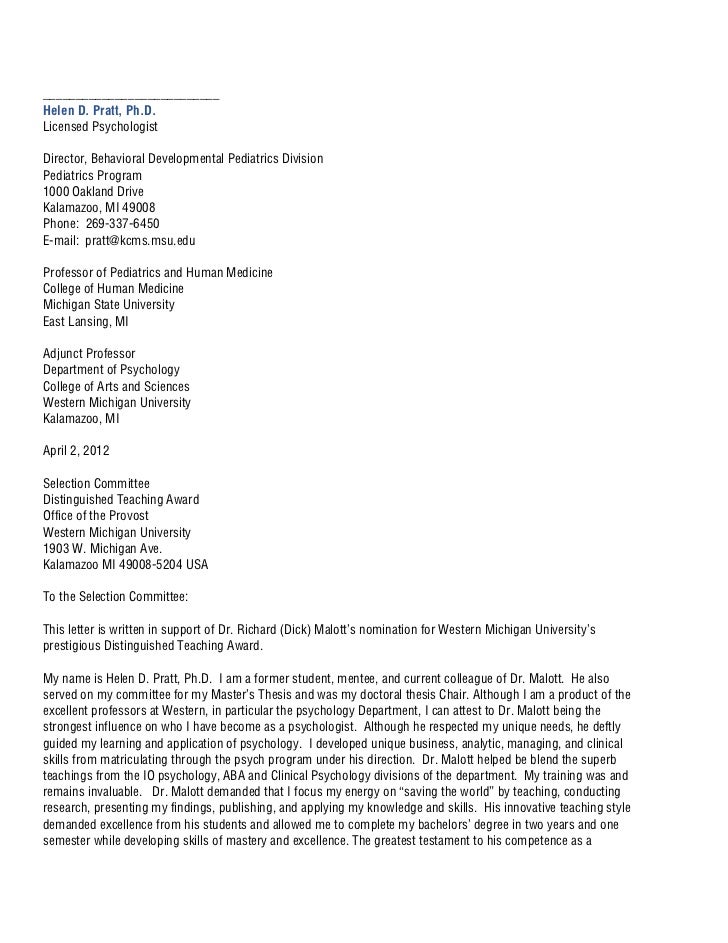 Helen D. Pratt, Ph.D.
Licensed Psychologist

Director, Behavioral Developmental Pediatrics Division
Pediatrics Program
1000 Oakland Drive
Kalamazoo, MI 49008
Phone: 269-337-6450
E-mail: pratt@kcms.msu.edu

Professor of Pediatrics and Human Medicine
College of Human Medicine
Michigan State University
East Lansing, MI

Adjunct Professor
Department of Psychology
College of Arts and Sciences
Western Michigan University
Kalamazoo, MI

April 2, 2012

Selection Committee
Distinguished Teaching Award
Office of the Provost
Western Michigan University
1903 W. Michigan Ave.
Kalamazoo MI 49008-5204 USA

To the Selection Committee:

This letter is written in support of Dr. Richard (Dick) Malott's nomination for Western Michigan University's prestigious Distinguished Teaching Award.

My name is Helen D. Pratt, Ph.D. I am a former student, mentee, and current colleague of Dr. Malott. He also served on my committee for my Master's Thesis and was my doctoral thesis Chair. Although I am a product of the excellent professors at Western, in particular the psychology Department, I can attest to Dr. Malott being the strongest influence on who I have become as a psychologist. Although he respected my unique needs, he deftly guided my learning and application of psychology. I developed unique business, analytic, managing, and clinical skills from matriculating through the psych program under his direction. Dr. Malott helped be blend the superb teachings from the IO psychology, ABA and Clinical Psychology divisions of the department. My training was and remains invaluable. Dr. Malott demanded that I focus my energy on "saving the world" by teaching, conducting research, presenting my findings, publishing, and applying my knowledge and skills. His innovative teaching style demanded excellence from his students and allowed me to complete my bachelors' degree in two years and one semester while developing skills of mastery and excellence. The greatest testament to his competence as a